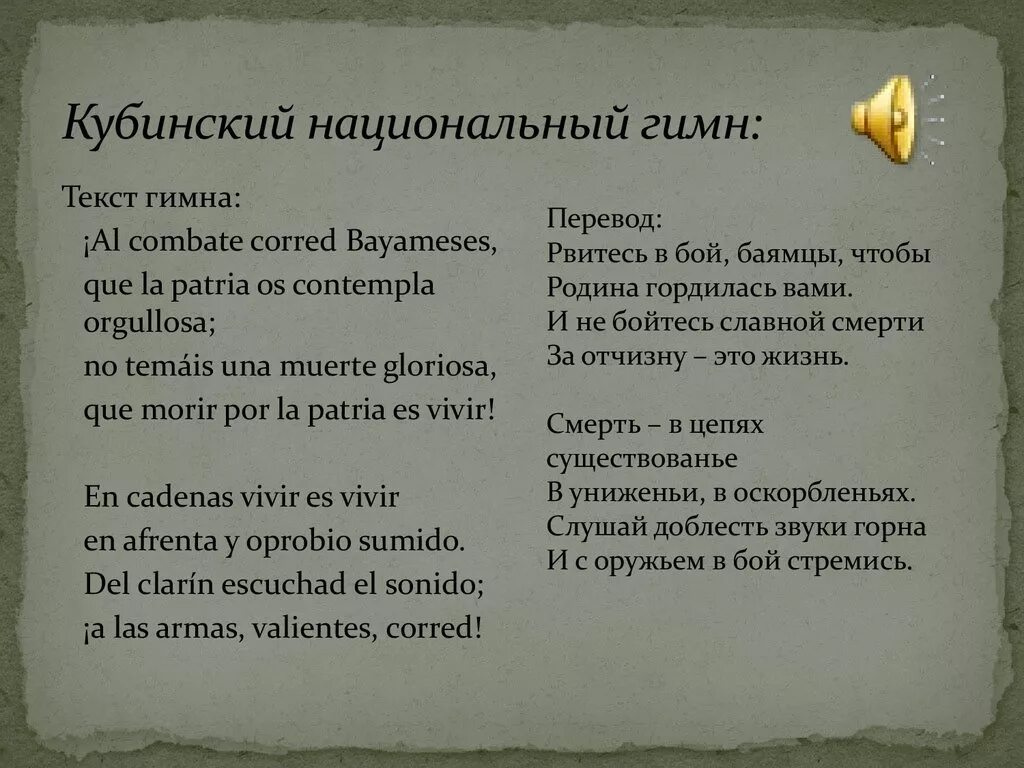 Кубинский национальный гимн:

Текст гимна:
¡Al combate corred Bayameses,
que la patria os contempla orgullosa;
no temáis una muerte gloriosa,
que morir por la patria es vivir!

En cadenas vivir es vivir
en afrenta y oprobio sumido.
Del clarín escuchad el sonido;
¡a las armas, valientes, corred!

Перевод:
Рвитесь в бой, баямцы, чтобы
Родина гордилась вами.
И не бойтесь славной смерти
За отчизну – это жизнь.

Смерть – в цепях
существованье
В униженьи, в оскорбленьях.
Слушай доблесть звуки горна
И с оружьем в бой стремись.